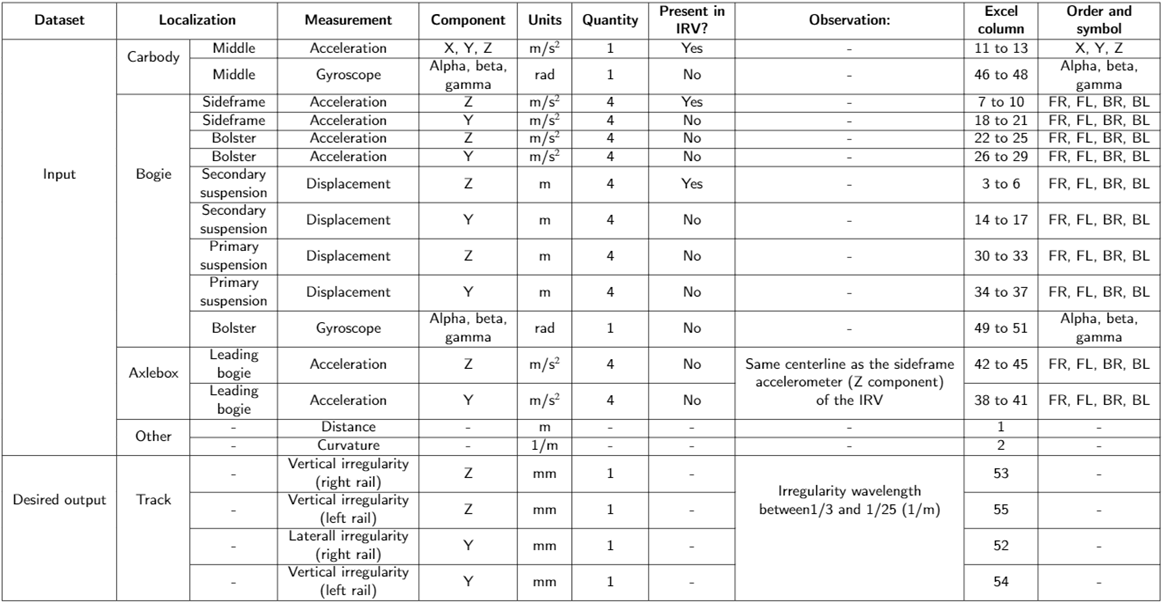 | Dataset | Localization | | Measurement | Component | Units | Quantity | Present in IRV? | Observation: | Excel column | Order and symbol |
|---|---|---|---|---|---|---|---|---|---|---|
| Input | Carbody | Middle | Acceleration | X, Y, Z | $m/s^2$ | 1 | Yes | - | 11 to 13 | X, Y, Z |
| | | Middle | Gyroscope | Alpha, beta, gamma | rad | 1 | No | - | 46 to 48 | Alpha, beta, gamma |
| | Bogie | Sideframe | Acceleration | Z | $m/s^2$ | 4 | Yes | - | 7 to 10 | FR, FL, BR, BL |
| | | Sideframe | Acceleration | Y | $m/s^2$ | 4 | No | - | 18 to 21 | FR, FL, BR, BL |
| | | Bolster | Acceleration | Z | $m/s^2$ | 4 | No | - | 22 to 25 | FR, FL, BR, BL |
| | | Bolster | Acceleration | Y | $m/s^2$ | 4 | No | - | 26 to 29 | FR, FL, BR, BL |
| | | Secondary suspension | Displacement | Z | m | 4 | Yes | - | 3 to 6 | FR, FL, BR, BL |
| | | Secondary suspension | Displacement | Y | m | 4 | No | - | 14 to 17 | FR, FL, BR, BL |
| | | Primary suspension | Displacement | Z | m | 4 | No | - | 30 to 33 | FR, FL, BR, BL |
| | | Primary suspension | Displacement | Y | m | 4 | No | - | 34 to 37 | FR, FL, BR, BL |
| | | Bolster | Gyroscope | Alpha, beta, gamma | rad | 1 | No | - | 49 to 51 | Alpha, beta, gamma |
| | Axlebox | Leading bogie | Acceleration | Z | $m/s^2$ | 4 | No | Same centerline as the sideframe accelerometer (Z component) of the IRV | 42 to 45 | FR, FL, BR, BL |
| | | Leading bogie | Acceleration | Y | $m/s^2$ | 4 | No | | 38 to 41 | FR, FL, BR, BL |
| | Other | - | Distance | - | m | - | - | - | 1 | - |
| | | - | Curvature | - | 1/m | - | - | - | 2 | - |
| Desired output | Track | - | Vertical irregularity (right rail) | Z | mm | 1 | - | Irregularity wavelength between1/3 and 1/25 (1/m) | 53 | - |
| | | - | Vertical irregularity (left rail) | Z | mm | 1 | - | | 55 | - |
| | | - | Laterall irregularity (right rail) | Y | mm | 1 | - | | 52 | - |
| | | - | Vertical irregularity (left rail) | Y | mm | 1 | - | | 54 | - |